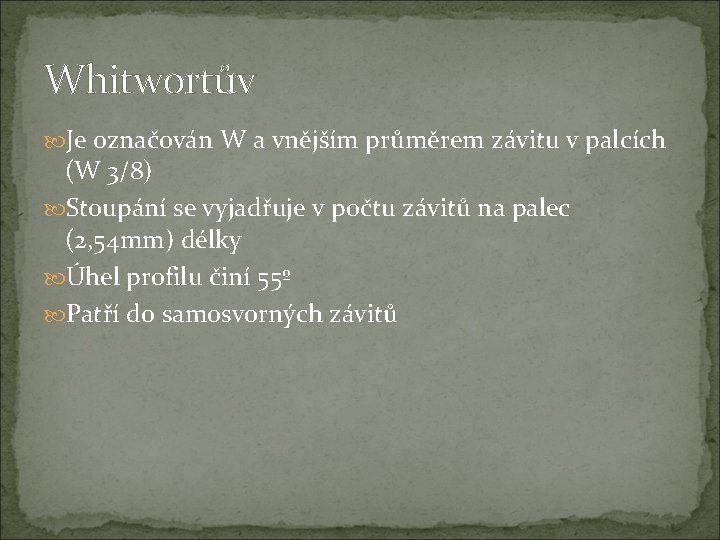 Whitwortův

Je označován W a vnějším průměrem závitu v palcích (W 3/8)

Stoupání se vyjadřuje v počtu závitů na palec (2,54mm) délky

Úhel profilu činí 55º

Patří do samosvorných závitů